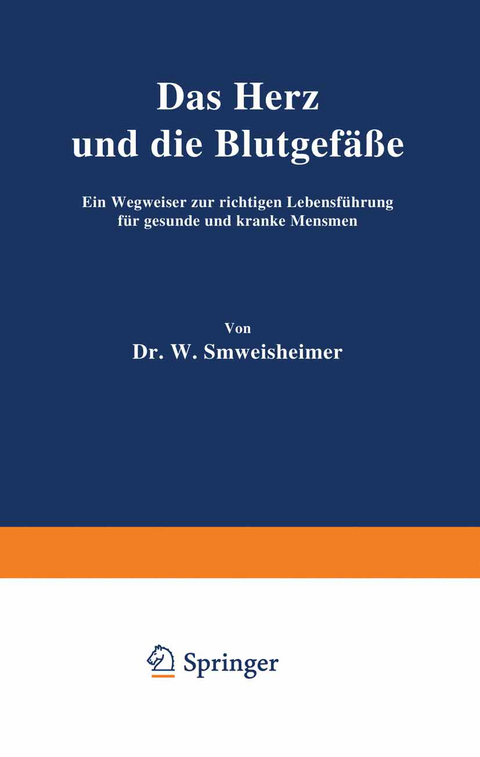 Das Herz und die Blutgefäße

Ein Wegweiser zur richtigen Lebensführung für gesunde und kranke Mensmen

Von
Dr. W. Smweisheimer

Springer